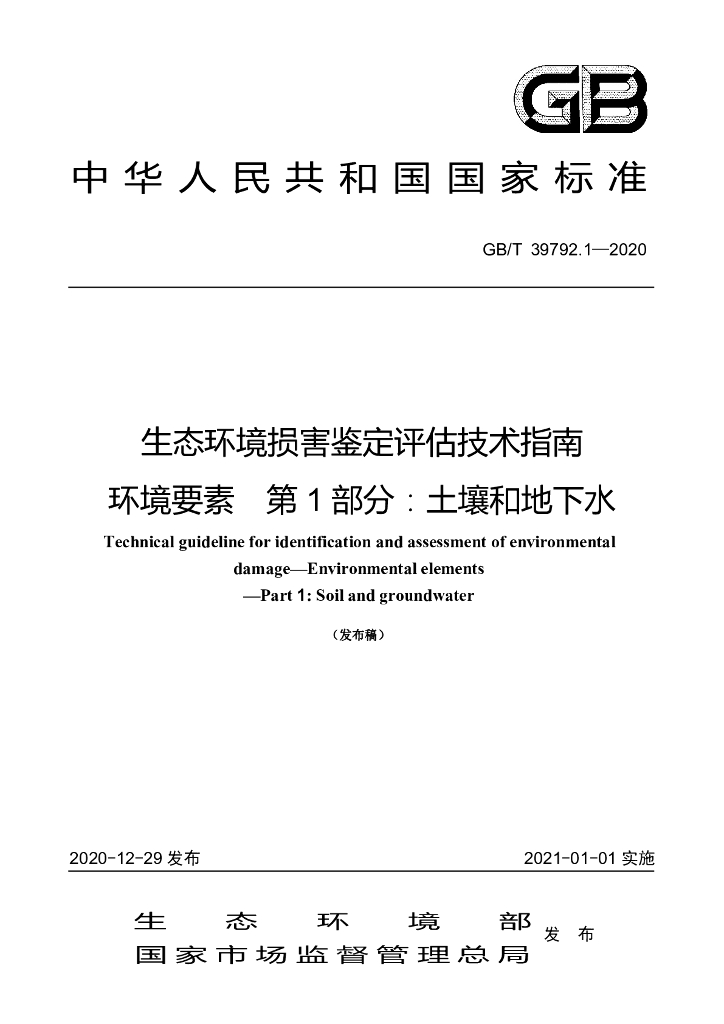 GB

中华人民共和国国家标准

GB/T 39792.1—2020

生态环境损害鉴定评估技术指南

环境要素 第1部分：土壤和地下水

Technical guideline for identification and assessment of environmental damage—Environmental elements —Part 1: Soil and groundwater

（发布稿）

2020-12-29发布 2021-01-01实施

生态环境部
国家市场监督管理总局 发布